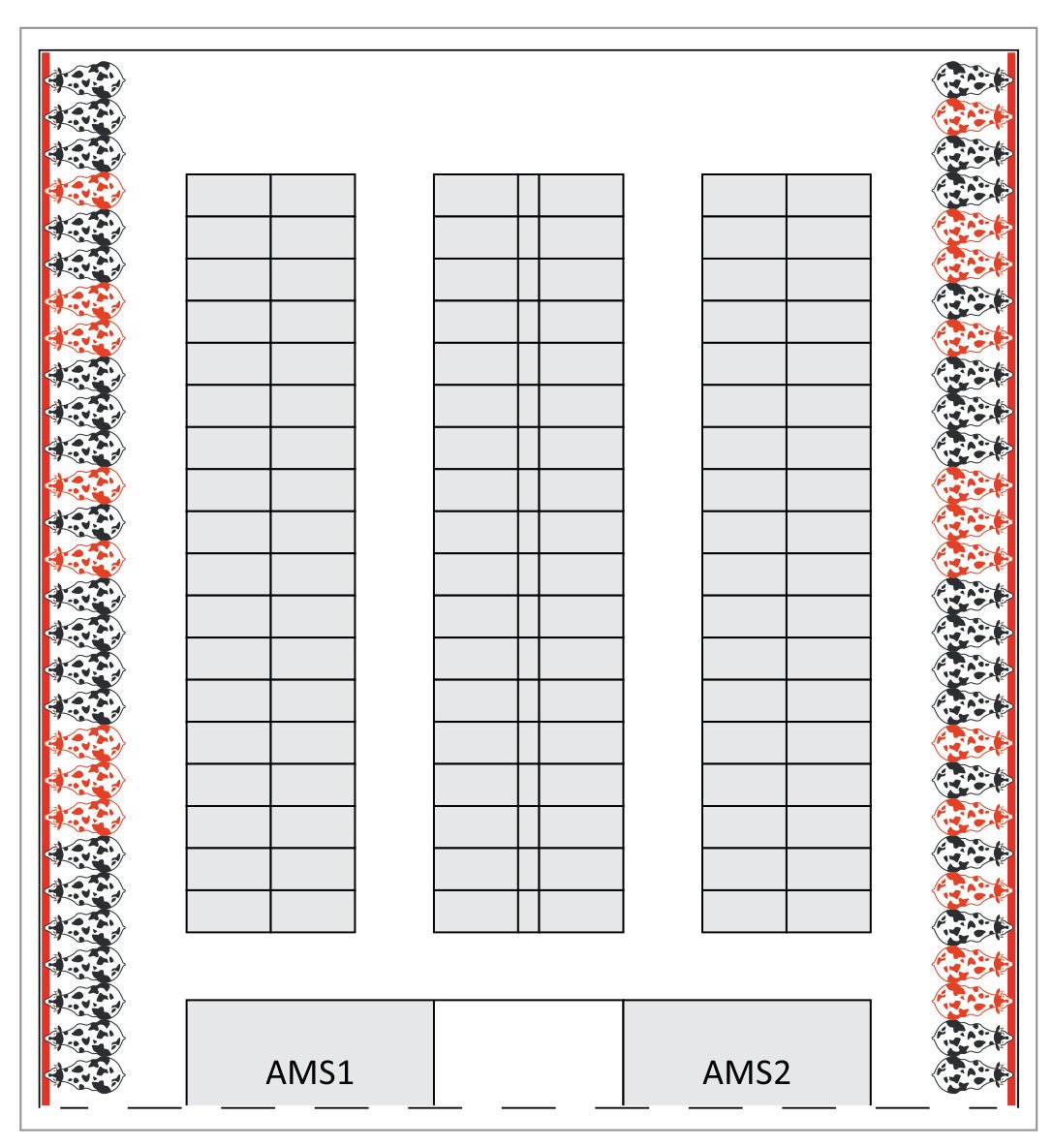 AMS1

AMS2